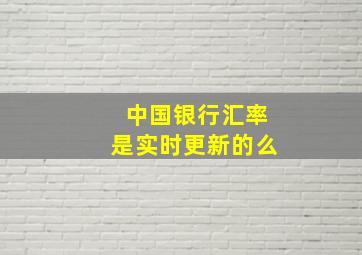 中国银行汇率
是实时更新的么